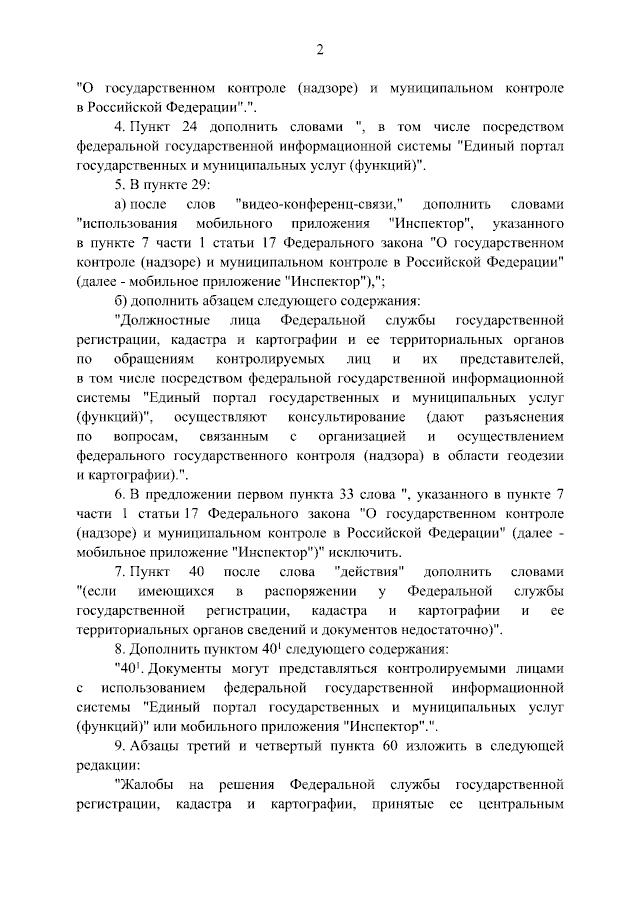 2

"О государственном контроле (надзоре) и муниципальном контроле в Российской Федерации".".

4. Пункт 24 дополнить словами ", в том числе посредством федеральной государственной информационной системы "Единый портал государственных и муниципальных услуг (функций)".

5. В пункте 29:

а) после слов "видео-конференц-связи," дополнить словами "использования мобильного приложения "Инспектор", указанного в пункте 7 части 1 статьи 17 Федерального закона "О государственном контроле (надзоре) и муниципальном контроле в Российской Федерации" (далее - мобильное приложение "Инспектор"),";

б) дополнить абзацем следующего содержания:

"Должностные лица Федеральной службы государственной регистрации, кадастра и картографии и ее территориальных органов по обращениям контролируемых лиц и их представителей, в том числе посредством федеральной государственной информационной системы "Единый портал государственных и муниципальных услуг (функций)", осуществляют консультирование (дают разъяснения по вопросам, связанным с организацией и осуществлением федерального государственного контроля (надзора) в области геодезии и картографии).".

6. В предложении первом пункта 33 слова ", указанного в пункте 7 части 1 статьи 17 Федерального закона "О государственном контроле (надзоре) и муниципальном контроле в Российской Федерации" (далее - мобильное приложение "Инспектор")" исключить.

7. Пункт 40 после слова "действия" дополнить словами "(если имеющихся в распоряжении у Федеральной службы государственной регистрации, кадастра и картографии и ее территориальных органов сведений и документов недостаточно)".

8. Дополнить пунктом $40^1$ следующего содержания:

"$40^1$. Документы могут представляться контролируемыми лицами с использованием федеральной государственной информационной системы "Единый портал государственных и муниципальных услуг (функций)" или мобильного приложения "Инспектор".".

9. Абзацы третий и четвертый пункта 60 изложить в следующей редакции:

"Жалобы на решения Федеральной службы государственной регистрации, кадастра и картографии, принятые ее центральным